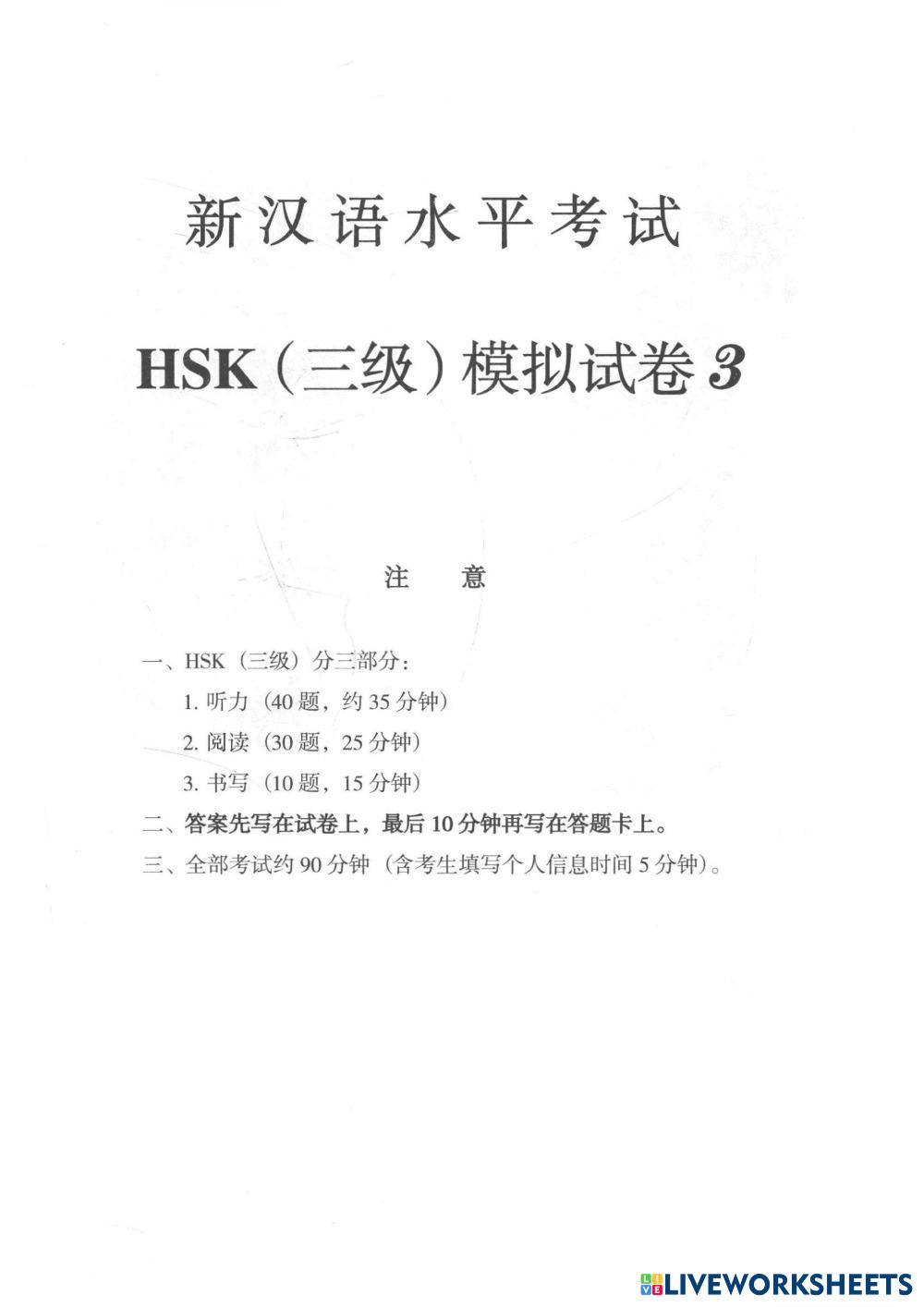 新汉语水平考试

HSK（三级）模拟试卷 3

注 意

一、HSK（三级）分三部分：

1. 听力（40 题，约 35 分钟）

2. 阅读（30 题，25 分钟）

3. 书写（10 题，15 分钟）

二、答案先写在试卷上，最后 10 分钟再写在答题卡上。

三、全部考试约 90 分钟（含考生填写个人信息时间 5 分钟）。

LIVEWORKSHEETS